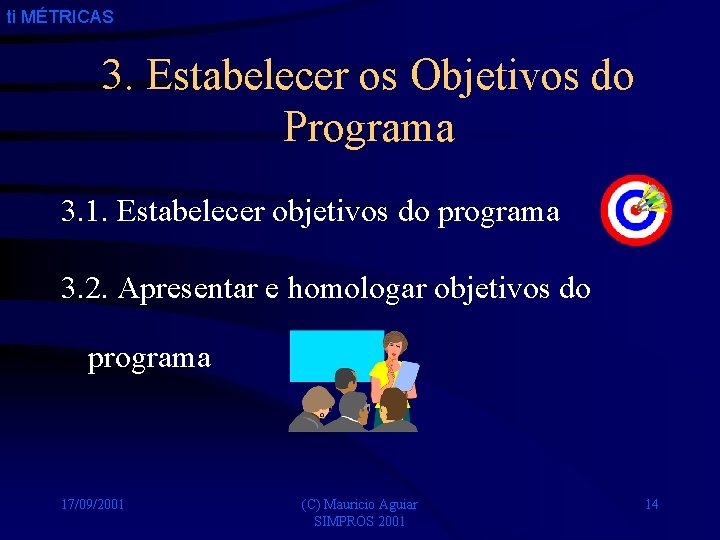 ti MÉTRICAS

3. Estabelecer os Objetivos do Programa

3.1. Estabelecer objetivos do programa

3.2. Apresentar e homologar objetivos do programa

17/09/2001

(C) Mauricio Aguiar
SIMPROS 2001

14